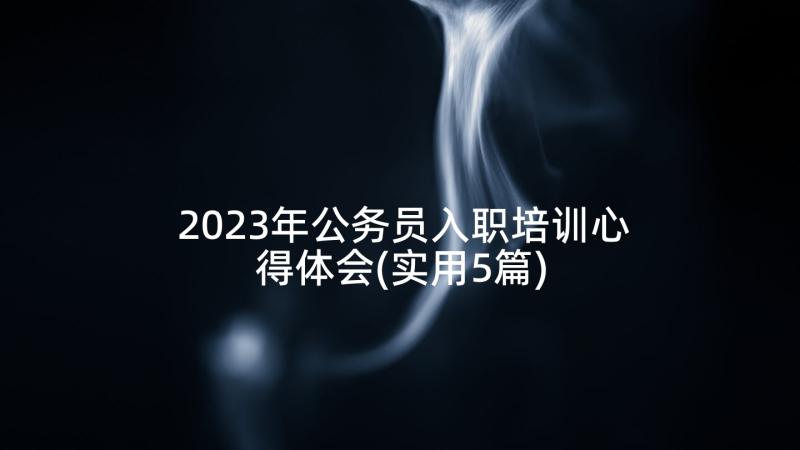 2023年公务员入职培训心得体会(实用5篇)